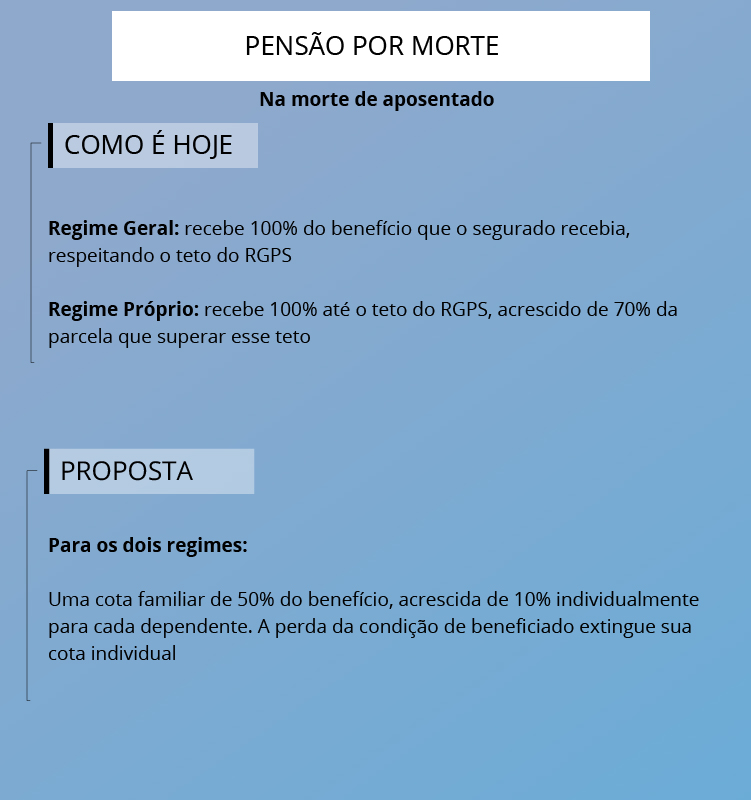 PENSÃO POR MORTE

Na morte de aposentado

COMO É HOJE

Regime Geral: recebe 100% do benefício que o segurado recebia, respeitando o teto do RGPS

Regime Próprio: recebe 100% até o teto do RGPS, acrescido de 70% da parcela que superar esse teto

PROPOSTA

Para os dois regimes:

Uma cota familiar de 50% do benefício, acrescida de 10% individualmente para cada dependente. A perda da condição de beneficiado extingue sua cota individual